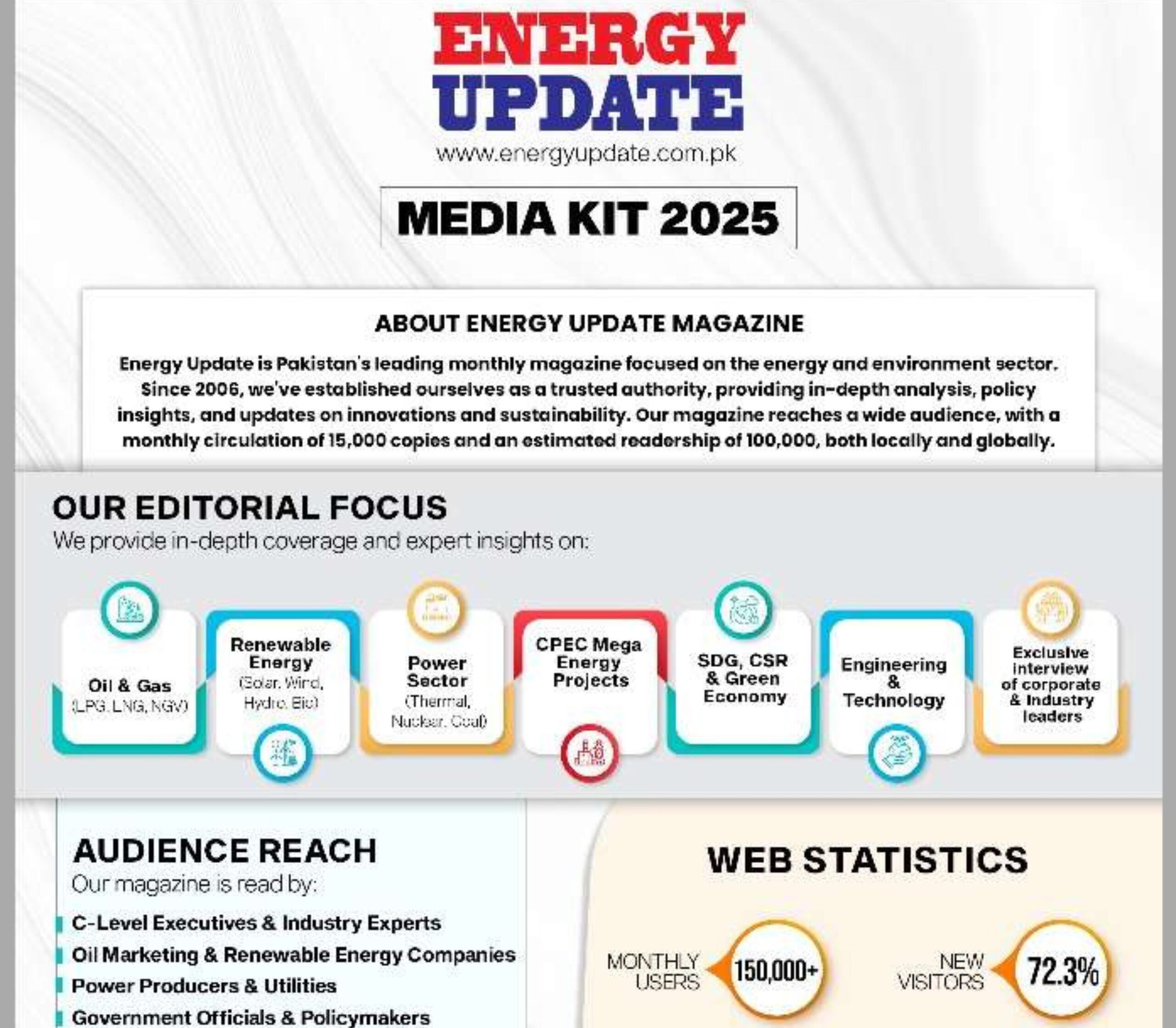 ENERGY UPDATE
www.energyupdate.com.pk

MEDIA KIT 2025

ABOUT ENERGY UPDATE MAGAZINE
Energy Update is Pakistan's leading monthly magazine focused on the energy and environment sector. Since 2006, we've established ourselves as a trusted authority, providing in-depth analysis, policy insights, and updates on innovations and sustainability. Our magazine reaches a wide audience, with a monthly circulation of 15,000 copies and an estimated readership of 100,000, both locally and globally.

OUR EDITORIAL FOCUS
We provide in-depth coverage and expert insights on:

Oil & Gas (LPG, LNG, NGV)

Renewable Energy (Solar, Wind, Hydro, Bio)

Power Sector (Thermal, Nuclear, Coal)

CPEC Mega Energy Projects

SDG, CSR & Green Economy

Engineering & Technology

Exclusive interview of corporate & Industry leaders

AUDIENCE REACH
Our magazine is read by:
C-Level Executives & Industry Experts
Oil Marketing & Renewable Energy Companies
Power Producers & Utilities
Government Officials & Policymakers

WEB STATISTICS
MONTHLY USERS 150,000+
NEW VISITORS 72.3%